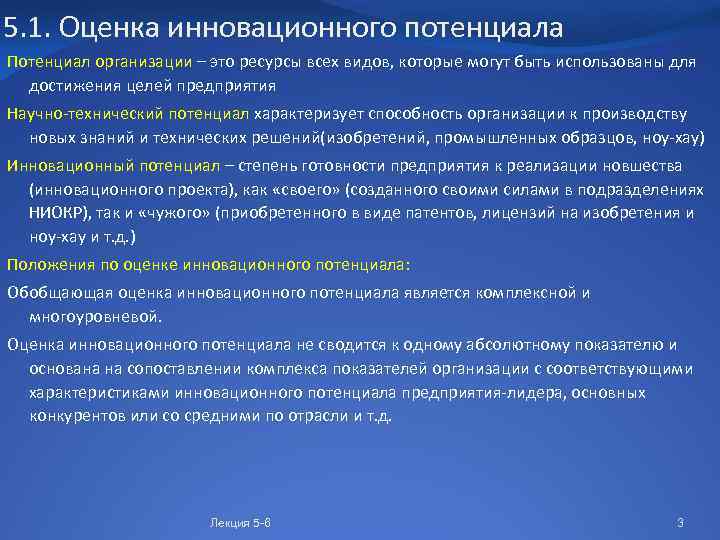 5.1. Оценка инновационного потенциала

Потенциал организации – это ресурсы всех видов, которые могут быть использованы для достижения целей предприятия

Научно-технический потенциал характеризует способность организации к производству новых знаний и технических решений(изобретений, промышленных образцов, ноу-хау)

Инновационный потенциал – степень готовности предприятия к реализации новшества (инновационного проекта), как «своего» (созданного своими силами в подразделениях НИОКР), так и «чужого» (приобретенного в виде патентов, лицензий на изобретения и ноу-хау и т.д.)

Положения по оценке инновационного потенциала:

Обобщающая оценка инновационного потенциала является комплексной и многоуровневой.

Оценка инновационного потенциала не сводится к одному абсолютному показателю и основана на сопоставлении комплекса показателей организации с соответствующими характеристиками инновационного потенциала предприятия-лидера, основных конкурентов или со средними по отрасли и т.д.

Лекция 5-6

3